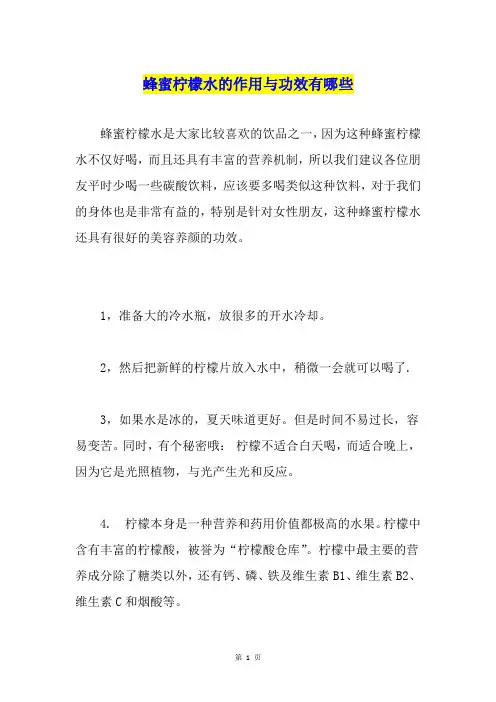 蜂蜜柠檬水的作用与功效有哪些

蜂蜜柠檬水是大家比较喜欢的饮品之一，因为这种蜂蜜柠檬水不仅好喝，而且还具有丰富的营养机制，所以我们建议各位朋友平时少喝一些碳酸饮料，应该要多喝类似这种饮料，对于我们的身体也是非常有益的，特别是针对女性朋友，这种蜂蜜柠檬水还具有很好的美容养颜的功效。

1，准备大的冷水瓶，放很多的开水冷却。

2，然后把新鲜的柠檬片放入水中，稍微一会就可以喝了.

3，如果水是冰的，夏天味道更好。但是时间不易过长，容易变苦。同时，有个秘密哦： 柠檬不适合白天喝，而适合晚上，因为它是光照植物，与光产生光和反应。

4. 柠檬本身是一种营养和药用价值都极高的水果。柠檬中含有丰富的柠檬酸，被誉为“柠檬酸仓库”。柠檬中最主要的营养成分除了糖类以外，还有钙、磷、铁及维生素 B1、维生素 B2、维生素 C 和烟酸等。

第 1 页